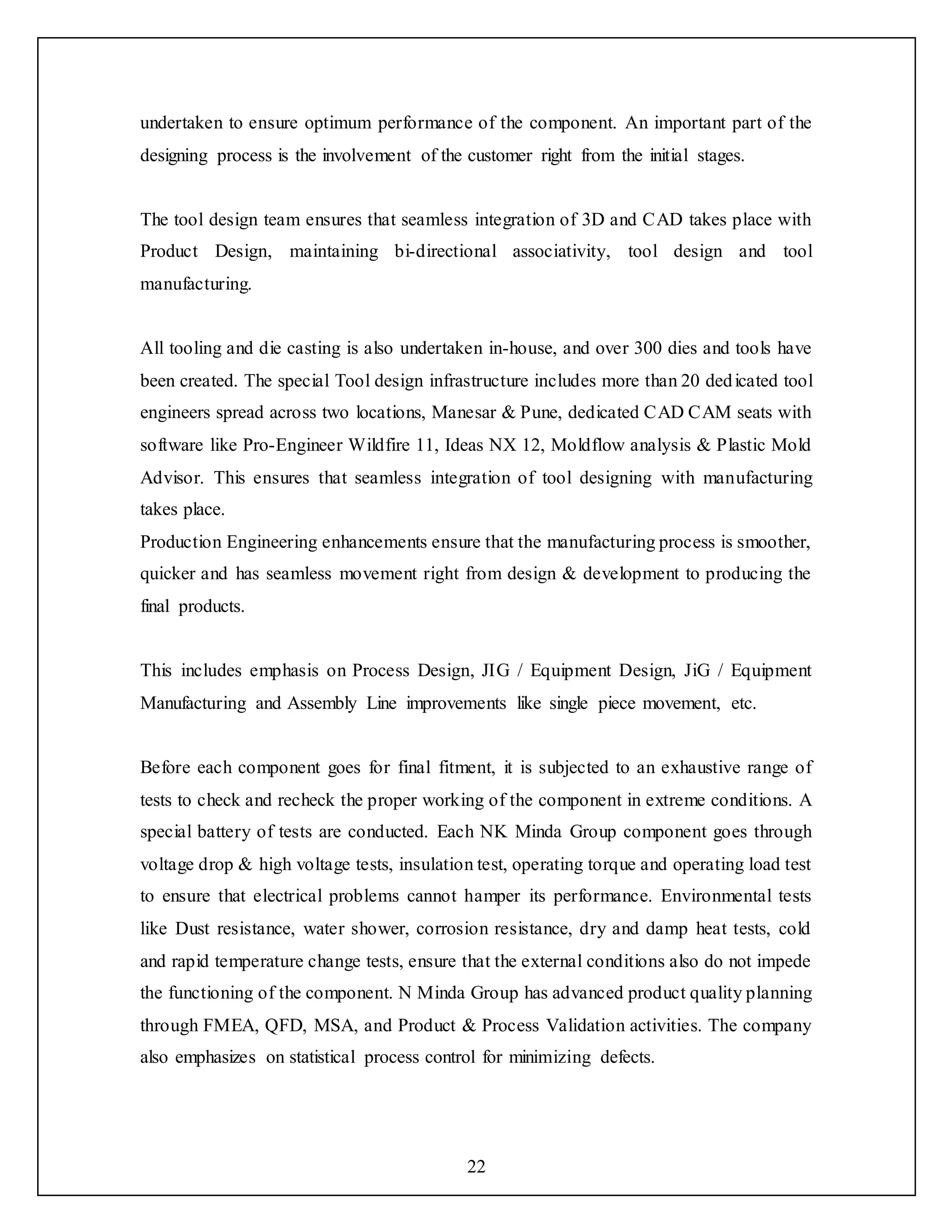 undertaken to ensure optimum performance of the component. An important part of the designing process is the involvement of the customer right from the initial stages.

The tool design team ensures that seamless integration of 3D and CAD takes place with Product Design, maintaining bi-directional associativity, tool design and tool manufacturing.

All tooling and die casting is also undertaken in-house, and over 300 dies and tools have been created. The special Tool design infrastructure includes more than 20 dedicated tool engineers spread across two locations, Manesar & Pune, dedicated CAD CAM seats with software like Pro-Engineer Wildfire 11, Ideas NX 12, Moldflow analysis & Plastic Mold Advisor. This ensures that seamless integration of tool designing with manufacturing takes place.
Production Engineering enhancements ensure that the manufacturing process is smoother, quicker and has seamless movement right from design & development to producing the final products.

This includes emphasis on Process Design, JIG / Equipment Design, JiG / Equipment Manufacturing and Assembly Line improvements like single piece movement, etc.

Before each component goes for final fitment, it is subjected to an exhaustive range of tests to check and recheck the proper working of the component in extreme conditions. A special battery of tests are conducted. Each NK Minda Group component goes through voltage drop & high voltage tests, insulation test, operating torque and operating load test to ensure that electrical problems cannot hamper its performance. Environmental tests like Dust resistance, water shower, corrosion resistance, dry and damp heat tests, cold and rapid temperature change tests, ensure that the external conditions also do not impede the functioning of the component. N Minda Group has advanced product quality planning through FMEA, QFD, MSA, and Product & Process Validation activities. The company also emphasizes on statistical process control for minimizing defects.

22